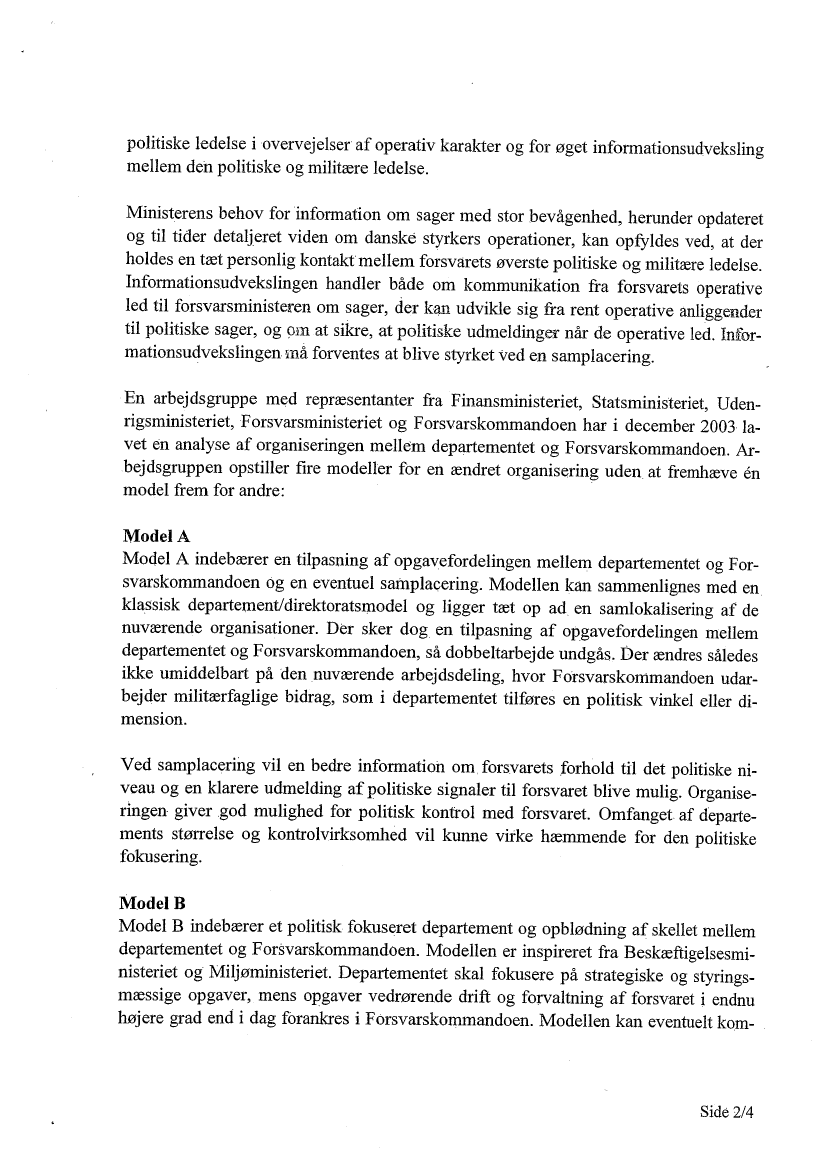 politiske ledelse i overvejelser af operativ karakter og for øget informationsudveksling mellem den politiske og militære ledelse.

Ministerens behov for information om sager med stor bevågenhed, herunder opdateret og til tider detaljeret viden om danske styrkers operationer, kan opfyldes ved, at der holdes en tæt personlig kontakt mellem forsvarets øverste politiske og militære ledelse. Informationsudvekslingen handler både om kommunikation fra forsvarets operative led til forsvarsministeren om sager, der kan udvikle sig fra rent operative anliggender til politiske sager, og om at sikre, at politiske udmeldinger når de operative led. Informationsudvekslingen må forventes at blive styrket ved en samplacering.

En arbejdsgruppe med repræsentanter fra Finansministeriet, Statsministeriet, Udenrigsministeriet, Forsvarsministeriet og Forsvarskommandoen har i december 2003 lavet en analyse af organiseringen mellem departementet og Forsvarskommandoen. Arbejdsgruppen opstiller fire modeller for en ændret organisering uden at fremhæve én model frem for andre:

Model A
Model A indebærer en tilpasning af opgavefordelingen mellem departementet og Forsvarskommandoen og en eventuel samplacering. Modellen kan sammenlignes med en klassisk departement/direktoratsmodel og ligger tæt op ad en samlokalisering af de nuværende organisationer. Der sker dog en tilpasning af opgavefordelingen mellem departementet og Forsvarskommandoen, så dobbeltarbejde undgås. Der ændres således ikke umiddelbart på den nuværende arbejdsdeling, hvor Forsvarskommandoen udarbejder militærfaglige bidrag, som i departementet tilføres en politisk vinkel eller dimension.

Ved samplacering vil en bedre information om forsvarets forhold til det politiske niveau og en klarere udmelding af politiske signaler til forsvaret blive mulig. Organiseringen giver god mulighed for politisk kontrol med forsvaret. Omfanget af departements størrelse og kontrolvirksomhed vil kunne virke hæmmende for den politiske fokusering.

Model B
Model B indebærer et politisk fokuseret departement og opblødning af skellet mellem departementet og Forsvarskommandoen. Modellen er inspireret fra Beskæftigelsesministeriet og Miljøministeriet. Departementet skal fokusere på strategiske og styringsmæssige opgaver, mens opgaver vedrørende drift og forvaltning af forsvaret i endnu højere grad end i dag forankres i Forsvarskommandoen. Modellen kan eventuelt kom-

Side 2/4